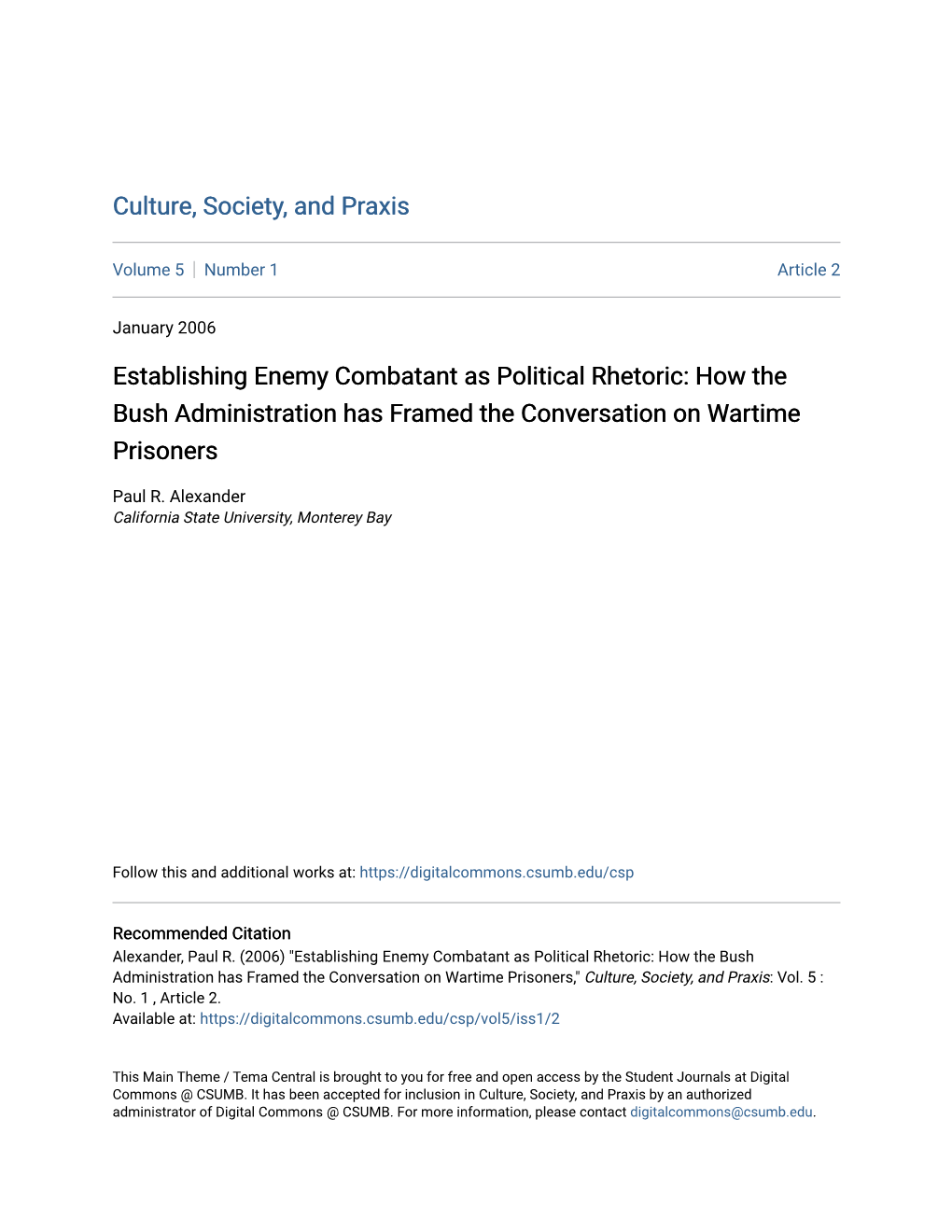 Culture, Society, and Praxis

Volume 5 | Number 1

Article 2

January 2006

Establishing Enemy Combatant as Political Rhetoric: How the Bush Administration has Framed the Conversation on Wartime Prisoners

Paul R. Alexander
California State University, Monterey Bay

Follow this and additional works at: https://digitalcommons.csumb.edu/csp

Recommended Citation
Alexander, Paul R. (2006) "Establishing Enemy Combatant as Political Rhetoric: How the Bush Administration has Framed the Conversation on Wartime Prisoners," Culture, Society, and Praxis: Vol. 5 : No. 1 , Article 2.
Available at: https://digitalcommons.csumb.edu/csp/vol5/iss1/2

This Main Theme / Tema Central is brought to you for free and open access by the Student Journals at Digital Commons @ CSUMB. It has been accepted for inclusion in Culture, Society, and Praxis by an authorized administrator of Digital Commons @ CSUMB. For more information, please contact digitalcommons@csumb.edu.